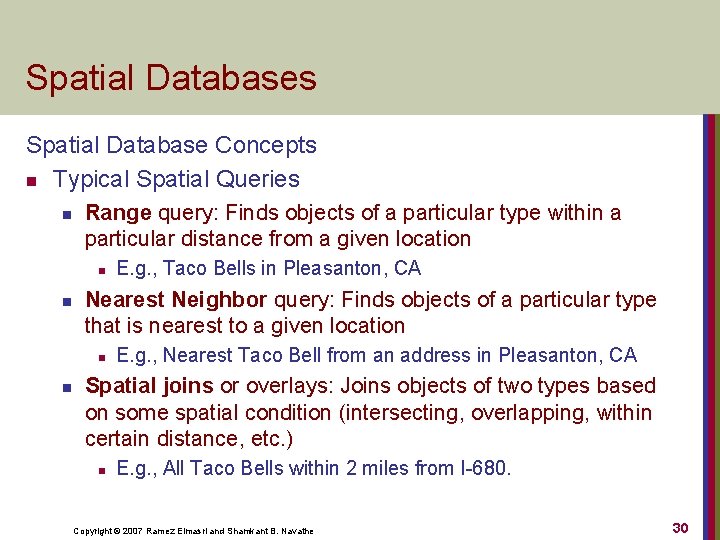 Spatial Databases

Spatial Database Concepts

• Typical Spatial Queries

• Range query: Finds objects of a particular type within a particular distance from a given location

• E.g., Taco Bells in Pleasanton, CA

• Nearest Neighbor query: Finds objects of a particular type that is nearest to a given location

• E.g., Nearest Taco Bell from an address in Pleasanton, CA

• Spatial joins or overlays: Joins objects of two types based on some spatial condition (intersecting, overlapping, within certain distance, etc.)

• E.g., All Taco Bells within 2 miles from I-680.

Copyright © 2007 Ramez Elmasri and Shamkant B. Navathe

30